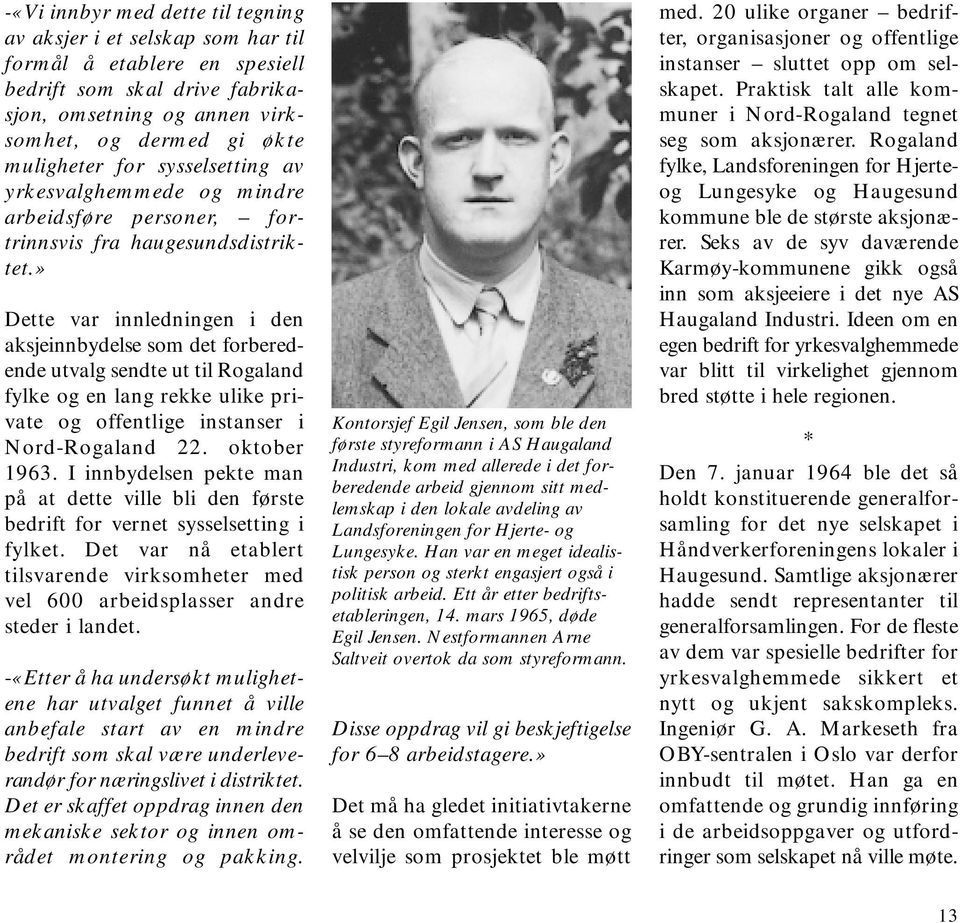 -«Vi innbyr med dette til tegning av aksjer i et selskap som har til formål å etablere en spesiell bedrift som skal drive fabrikasjon, omsetning og annen virksomhet, og dermed gi økte muligheter for sysselsetting av yrkesvalghemmede og mindre arbeidsføre personer, – fortrinnsvis fra haugesundsdistriktet.»

Dette var innledningen i den aksjeinnbydelse som det forberedende utvalg sendte ut til Rogaland fylke og en lang rekke ulike private og offentlige instanser i Nord-Rogaland 22. oktober 1963. I innbydelsen pekte man på at dette ville bli den første bedrift for vernet sysselsetting i fylket. Det var nå etablert tilsvarende virksomheter med vel 600 arbeidsplasser andre steder i landet.

-«Etter å ha undersøkt mulighetene har utvalget funnet å ville anbefale start av en mindre bedrift som skal være underleverandør for næringslivet i distriktet. Det er skaffet oppdrag innen den mekaniske sektor og innen området montering og pakking.

Kontorsjef Egil Jensen, som ble den første styreformann i AS Haugaland Industri, kom med allerede i det forberedende arbeid gjennom sitt medlemskap i den lokale avdeling av Landsforeningen for Hjerte- og Lungesyke. Han var en meget idealistisk person og sterkt engasjert også i politisk arbeid. Ett år etter bedriftsetableringen, 14. mars 1965, døde Egil Jensen. Nestformannen Arne Saltveit overtok da som styreformann.

Disse oppdrag vil gi beskjeftigelse for 6–8 arbeidstagere.»

Det må ha gledet initiativtakerne å se den omfattende interesse og velvilje som prosjektet ble møtt med. 20 ulike organer – bedrifter, organisasjoner og offentlige instanser – sluttet opp om selskapet. Praktisk talt alle kommuner i Nord-Rogaland tegnet seg som aksjonærer. Rogaland fylke, Landsforeningen for Hjerte- og Lungesyke og Haugesund kommune ble de største aksjonærer. Seks av de syv daværende Karmøy-kommunene gikk også inn som aksjeeiere i det nye AS Haugaland Industri. Ideen om en egen bedrift for yrkesvalghemmede var blitt til virkelighet gjennom bred støtte i hele regionen.

*

Den 7. januar 1964 ble det så holdt konstituerende generalforsamling for det nye selskapet i Håndverkerforeningens lokaler i Haugesund. Samtlige aksjonærer hadde sendt representanter til generalforsamlingen. For de fleste av dem var spesielle bedrifter for yrkesvalghemmede sikkert et nytt og ukjent sakskompleks. Ingeniør G. A. Markeseth fra OBY-sentralen i Oslo var derfor innbudt til møtet. Han ga en omfattende og grundig innføring i de arbeidsoppgaver og utfordringer som selskapet nå ville møte.

13